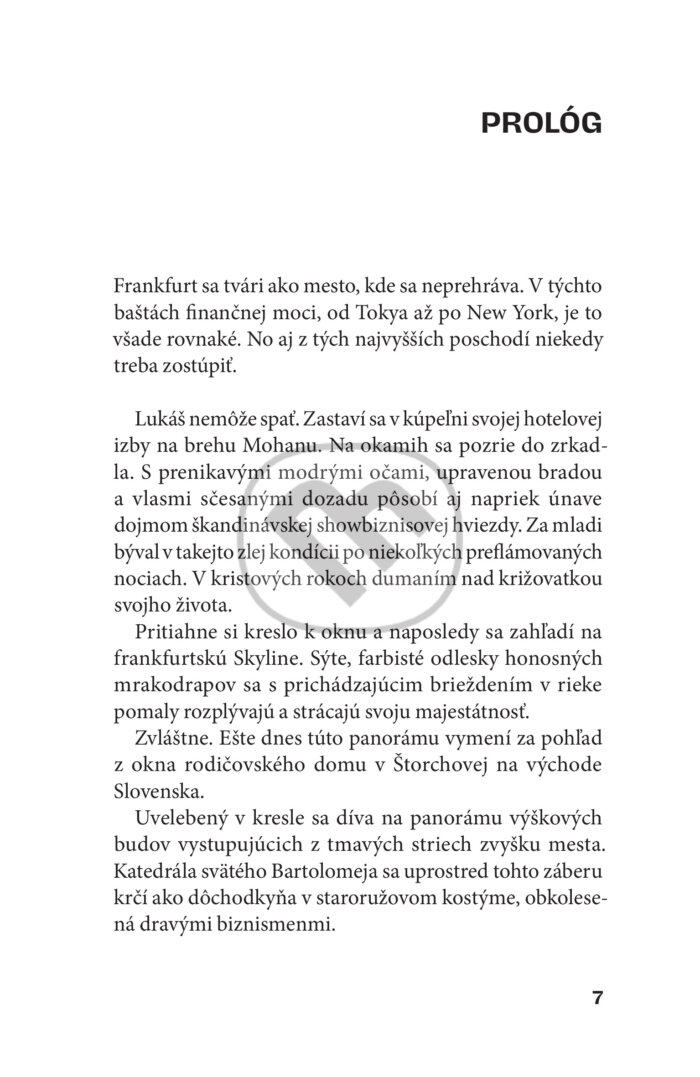 PROLÓG

Frankfurt sa tvári ako mesto, kde sa neprehráva. V týchto baštách finančnej moci, od Tokya až po New York, je to všade rovnaké. No aj z tých najvyšších poschodí niekedy treba zostúpiť.

Lukáš nemôže spať. Zastaví sa v kúpeľni svojej hotelovej izby na brehu Mohanu. Na okamih sa pozrie do zrkadla. S prenikavými modrými očami, upravenou bradou a vlasmi sčesanými dozadu pôsobí aj napriek únave dojmom škandinávskej showbiznisovej hviezdy. Za mladi býval v takejto zlej kondícii po niekoľkých preflámovaných nociach. V kristových rokoch dumaním nad križovatkou svojho života.

Pritiahne si kreslo k oknu a naposledy sa zahľadí na frankfurtskú Skyline. Sýte, farbisté odlesky honosných mrakodrapov sa s prichádzajúcim brieždením v rieke pomaly rozplývajú a strácajú svoju majestátnosť.

Zvláštne. Ešte dnes túto panorámu vymení za pohľad z okna rodičovského domu v Štorchovej na východe Slovenska.

Uvelebený v kresle sa díva na panorámu výškových budov vystupujúcich z tmavých striech zvyšku mesta. Katedrála svätého Bartolomeja sa uprostred tohto záberu krčí ako dôchodkyňa v staroružovom kostýme, obkolesená dravými biznismenmi.

7